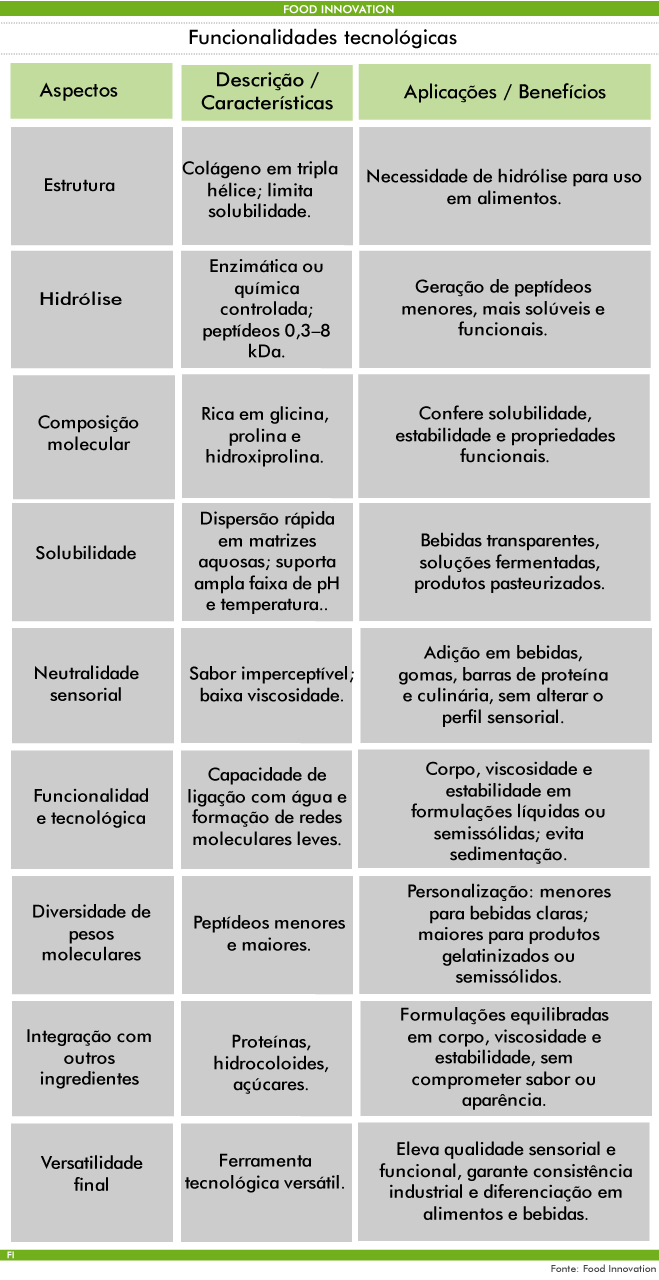 FOOD INNOVATION

Funcionalidades tecnológicas

| Aspectos | Descrição / Características | Aplicações / Benefícios |
|---|---|---|
| Estrutura | Colágeno em tripla hélice; limita solubilidade. | Necessidade de hidrólise para uso em alimentos. |
| Hidrólise | Enzimática ou química controlada; peptídeos 0,3–8 kDa. | Geração de peptídeos menores, mais solúveis e funcionais. |
| Composição molecular | Rica em glicina, prolina e hidroxiprolina. | Confere solubilidade, estabilidade e propriedades funcionais. |
| Solubilidade | Dispersão rápida em matrizes aquosas; suporta ampla faixa de pH e temperatura.. | Bebidas transparentes, soluções fermentadas, produtos pasteurizados. |
| Neutralidade sensorial | Sabor imperceptível; baixa viscosidade. | Adição em bebidas, gomas, barras de proteína e culinária, sem alterar o perfil sensorial. |
| Funcionalidad e tecnológica | Capacidade de ligação com água e formação de redes moleculares leves. | Corpo, viscosidade e estabilidade em formulações líquidas ou semissólidas; evita sedimentação. |
| Diversidade de pesos moleculares | Peptídeos menores e maiores. | Personalização: menores para bebidas claras; maiores para produtos gelatinizados ou semissólidos. |
| Integração com outros ingredientes | Proteínas, hidrocoloides, açúcares. | Formulações equilibradas em corpo, viscosidade e estabilidade, sem comprometer sabor ou aparência. |
| Versatilidade final | Ferramenta tecnológica versátil. | Eleva qualidade sensorial e funcional, garante consistência industrial e diferenciação em alimentos e bebidas. |

FI

Fonte: Food Innovation